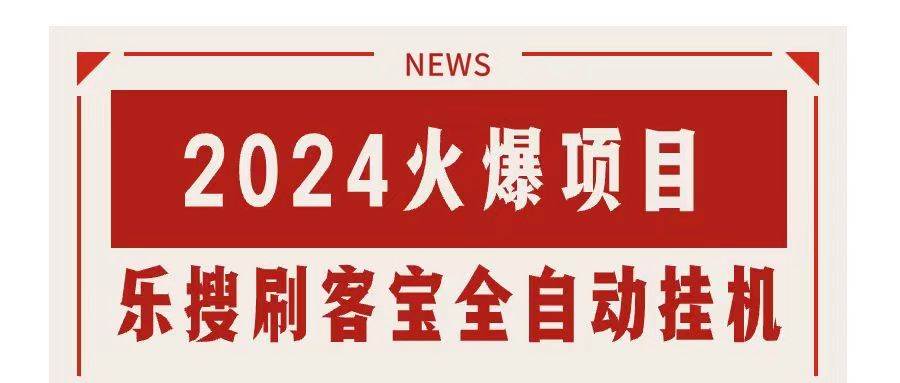 NEWS

2024火爆项目

乐搜刷客宝全自动挂机